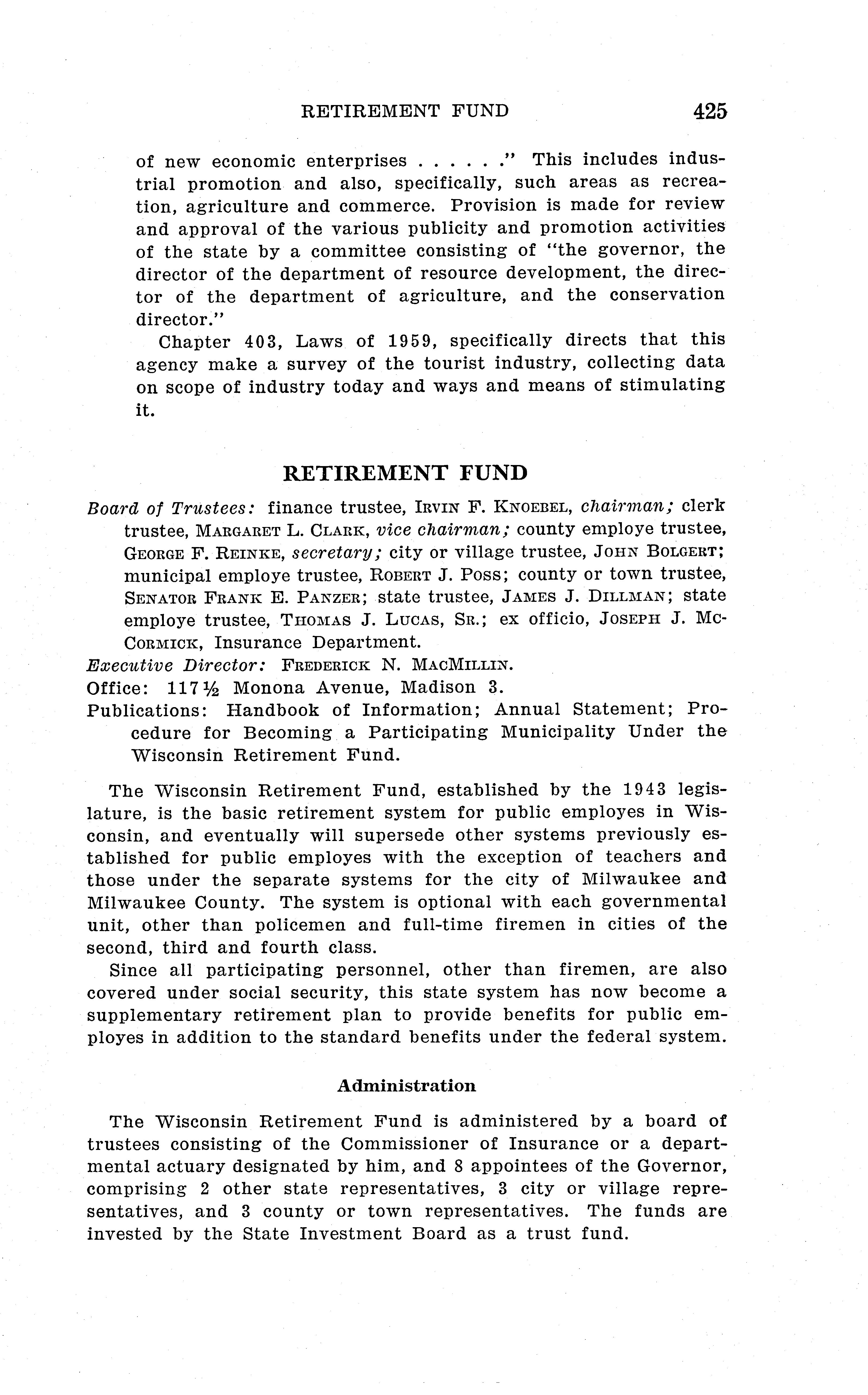 RETIREMENT FUND 425

of new economic enterprises . . . . . ." This includes industrial promotion and also, specifically, such areas as recreation, agriculture and commerce. Provision is made for review and approval of the various publicity and promotion activities of the state by a committee consisting of "the governor, the director of the department of resource development, the director of the department of agriculture, and the conservation director."

Chapter 403, Laws of 1959, specifically directs that this agency make a survey of the tourist industry, collecting data on scope of industry today and ways and means of stimulating it.

RETIREMENT FUND

Board of Trustees: finance trustee, IRVIN F. KNOEBEL, chairman; clerk trustee, MARGARET L. CLARK, vice chairman; county employe trustee, GEORGE F. REINKE, secretary; city or village trustee, JOHN BOLGERT; municipal employe trustee, ROBERT J. POSS; county or town trustee, SENATOR FRANK E. PANZER; state trustee, JAMES J. DILLMAN; state employe trustee, THOMAS J. LUCAS, SR.; ex officio, JOSEPH J. MCCORMICK, Insurance Department.
Executive Director: FREDERICK N. MACMILLIN.
Office: 117½ Monona Avenue, Madison 3.
Publications: Handbook of Information; Annual Statement; Procedure for Becoming a Participating Municipality Under the Wisconsin Retirement Fund.

The Wisconsin Retirement Fund, established by the 1943 legislature, is the basic retirement system for public employes in Wisconsin, and eventually will supersede other systems previously established for public employes with the exception of teachers and those under the separate systems for the city of Milwaukee and Milwaukee County. The system is optional with each governmental unit, other than policemen and full-time firemen in cities of the second, third and fourth class.

Since all participating personnel, other than firemen, are also covered under social security, this state system has now become a supplementary retirement plan to provide benefits for public employes in addition to the standard benefits under the federal system.

Administration

The Wisconsin Retirement Fund is administered by a board of trustees consisting of the Commissioner of Insurance or a departmental actuary designated by him, and 8 appointees of the Governor, comprising 2 other state representatives, 3 city or village representatives, and 3 county or town representatives. The funds are invested by the State Investment Board as a trust fund.